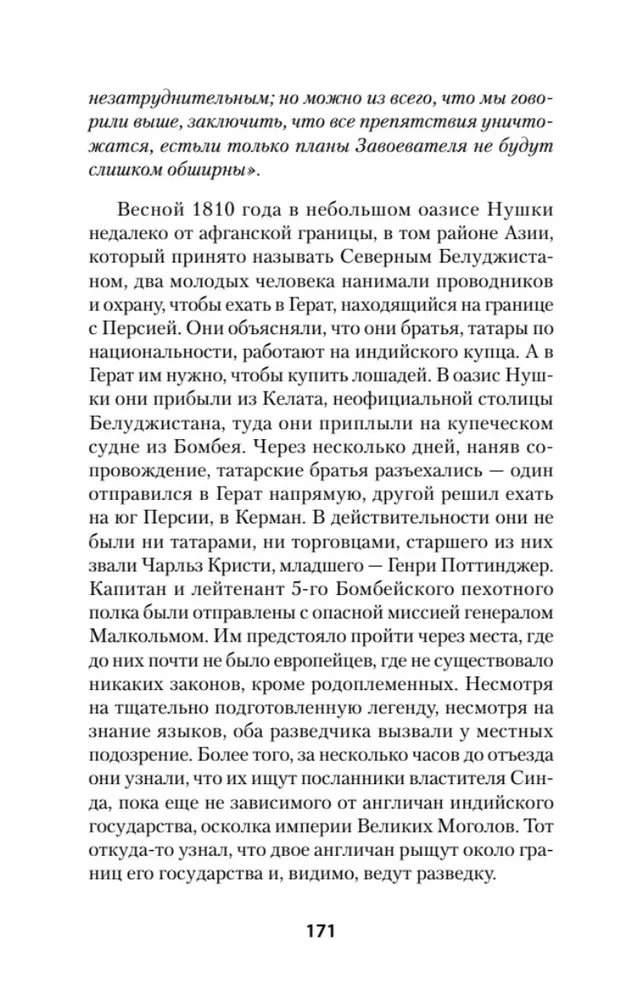 незатруднительным; но можно из всего, что мы говорили выше, заключить, что все препятствия уничтожатся, естьли только планы Завоевателя не будут слишком обширны».

Весной 1810 года в небольшом оазисе Нушки недалеко от афганской границы, в том районе Азии, который принято называть Северным Белуджистаном, два молодых человека нанимали проводников и охрану, чтобы ехать в Герат, находящийся на границе с Персией. Они объясняли, что они братья, татары по национальности, работают на индийского купца. А в Герат им нужно, чтобы купить лошадей. В оазис Нушки они прибыли из Келата, неофициальной столицы Белуджистана, туда они приплыли на купеческом судне из Бомбея. Через несколько дней, наняв сопровождение, татарские братья разъехались — один отправился в Герат напрямую, другой решил ехать на юг Персии, в Керман. В действительности они не были ни татарами, ни торговцами, старшего из них звали Чарльз Кристи, младшего — Генри Поттинджер. Капитан и лейтенант 5-го Бомбейского пехотного полка были отправлены с опасной миссией генералом Малкольмом. Им предстояло пройти через места, где до них почти не было европейцев, где не существовало никаких законов, кроме родоплеменных. Несмотря на тщательно подготовленную легенду, несмотря на знание языков, оба разведчика вызвали у местных подозрение. Более того, за несколько часов до отъезда они узнали, что их ищут посланники властителя Синда, пока еще не зависимого от англичан индийского государства, осколка империи Великих Моголов. Тот откуда-то узнал, что двое англичан рыщут около границ его государства и, видимо, ведут разведку.

171